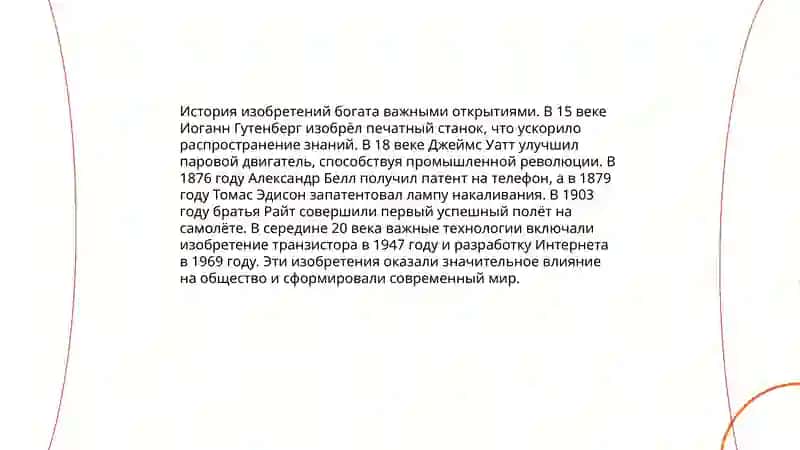 История изобретений богата важными открытиями. В 15 веке Иоганн Гутенберг изобрёл печатный станок, что ускорило распространение знаний. В 18 веке Джеймс Уатт улучшил паровой двигатель, способствуя промышленной революции. В 1876 году Александр Белл получил патент на телефон, а в 1879 году Томас Эдисон запатентовал лампу накаливания. В 1903 году братья Райт совершили первый успешный полёт на самолёте. В середине 20 века важные технологии включали изобретение транзистора в 1947 году и разработку Интернета в 1969 году. Эти изобретения оказали значительное влияние на общество и сформировали современный мир.